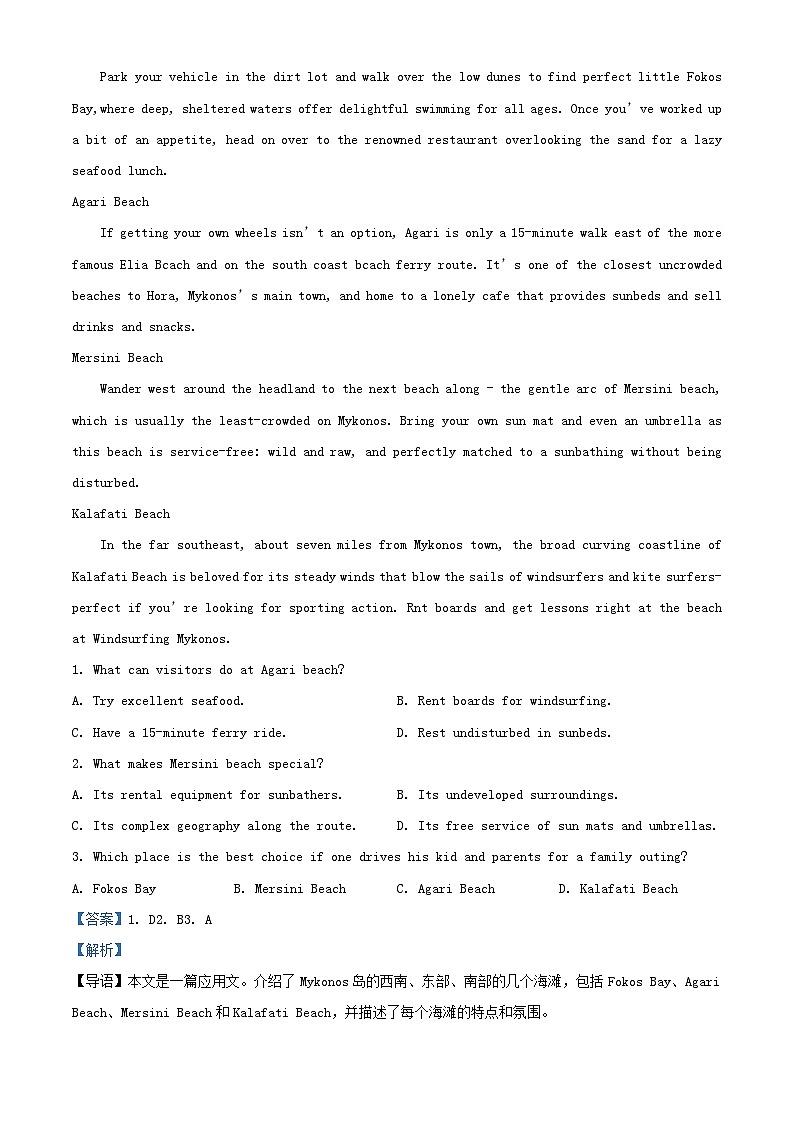 Park your vehicle in the dirt lot and walk over the low dunes to find perfect little Fokos Bay,where deep, sheltered waters offer delightful swimming for all ages. Once you've worked up a bit of an appetite, head on over to the renowned restaurant overlooking the sand for a lazy seafood lunch.

Agari Beach

If getting your own wheels isn't an option, Agari is only a 15-minute walk east of the more famous Elia Bcach and on the south coast bcach ferry route. It's one of the closest uncrowded beaches to Hora, Mykonos's main town, and home to a lonely cafe that provides sunbeds and sell drinks and snacks.

Mersini Beach

Wander west around the headland to the next beach along - the gentle arc of Mersini beach, which is usually the least-crowded on Mykonos. Bring your own sun mat and even an umbrella as this beach is service-free: wild and raw, and perfectly matched to a sunbathing without being disturbed.

Kalafati Beach

In the far southeast, about seven miles from Mykonos town, the broad curving coastline of Kalafati Beach is beloved for its steady winds that blow the sails of windsurfers and kite surfers-perfect if you're looking for sporting action. Rnt boards and get lessons right at the beach at Windsurfing Mykonos.

1. What can visitors do at Agari beach?

A. Try excellent seafood.
B. Rent boards for windsurfing.
C. Have a 15-minute ferry ride.
D. Rest undisturbed in sunbeds.

2. What makes Mersini beach special?

A. Its rental equipment for sunbathers.
B. Its undeveloped surroundings.
C. Its complex geography along the route.
D. Its free service of sun mats and umbrellas.

3. Which place is the best choice if one drives his kid and parents for a family outing?

A. Fokos Bay B. Mersini Beach C. Agari Beach D. Kalafati Beach

【答案】1. D2. B3. A

【解析】

【导语】本文是一篇应用文。介绍了Mykonos岛的西南、东部、南部的几个海滩，包括Fokos Bay、Agari Beach、Mersini Beach和Kalafati Beach，并描述了每个海滩的特点和氛围。